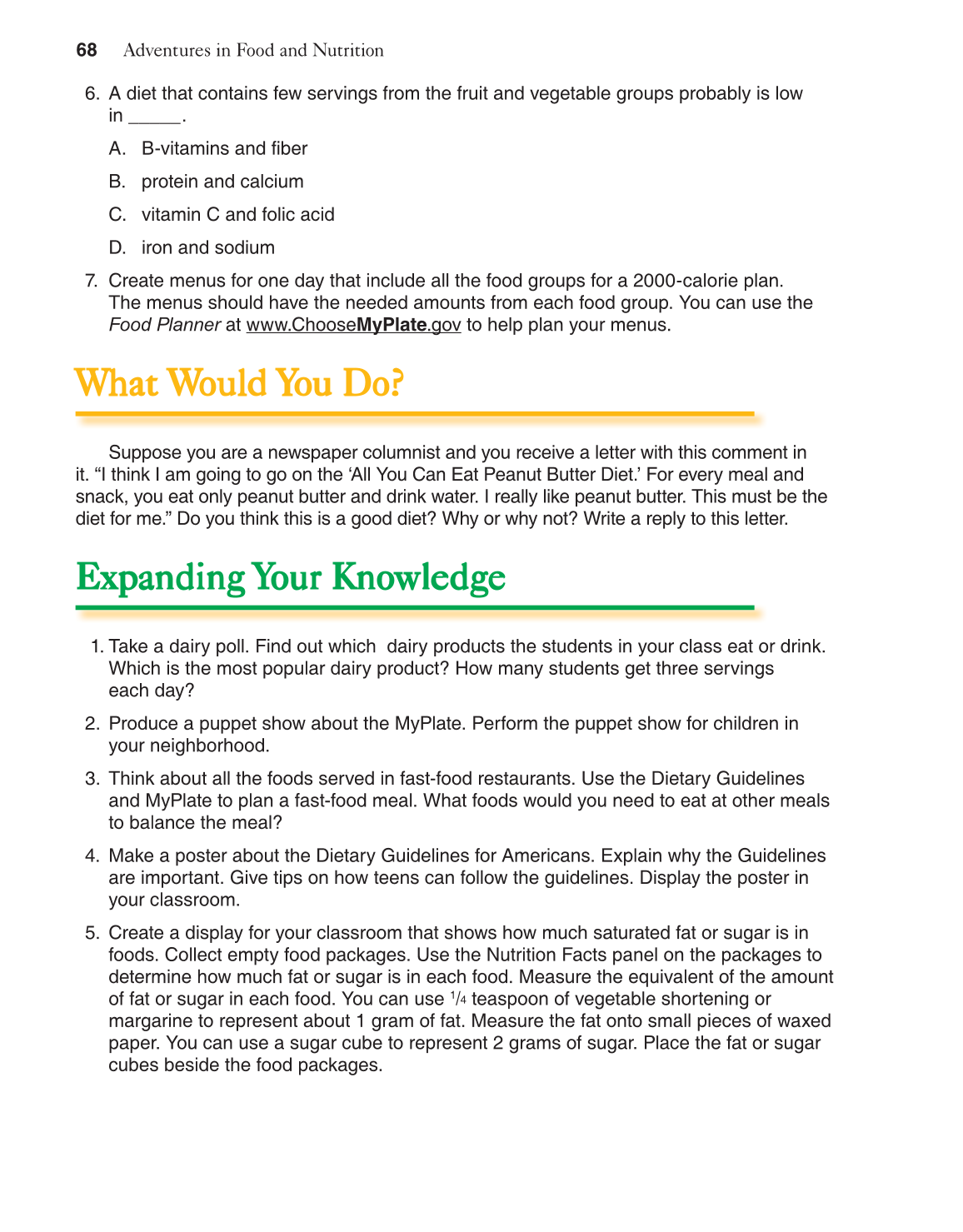 68 Adventures in Food and Nutrition

6. A diet that contains few servings from the fruit and vegetable groups probably is low in _____.

A. B-vitamins and fiber

B. protein and calcium

C. vitamin C and folic acid

D. iron and sodium

7. Create menus for one day that include all the food groups for a 2000-calorie plan. The menus should have the needed amounts from each food group. You can use the Food Planner at www.ChooseMyPlate.gov to help plan your menus.

What Would You Do?

Suppose you are a newspaper columnist and you receive a letter with this comment in it. “I think I am going to go on the ‘All You Can Eat Peanut Butter Diet.’ For every meal and snack, you eat only peanut butter and drink water. I really like peanut butter. This must be the diet for me.” Do you think this is a good diet? Why or why not? Write a reply to this letter.

Expanding Your Knowledge

1. Take a dairy poll. Find out which dairy products the students in your class eat or drink. Which is the most popular dairy product? How many students get three servings each day?

2. Produce a puppet show about the MyPlate. Perform the puppet show for children in your neighborhood.

3. Think about all the foods served in fast-food restaurants. Use the Dietary Guidelines and MyPlate to plan a fast-food meal. What foods would you need to eat at other meals to balance the meal?

4. Make a poster about the Dietary Guidelines for Americans. Explain why the Guidelines are important. Give tips on how teens can follow the guidelines. Display the poster in your classroom.

5. Create a display for your classroom that shows how much saturated fat or sugar is in foods. Collect empty food packages. Use the Nutrition Facts panel on the packages to determine how much fat or sugar is in each food. Measure the equivalent of the amount of fat or sugar in each food. You can use $\frac{1}{4}$ teaspoon of vegetable shortening or margarine to represent about 1 gram of fat. Measure the fat onto small pieces of waxed paper. You can use a sugar cube to represent 2 grams of sugar. Place the fat or sugar cubes beside the food packages.